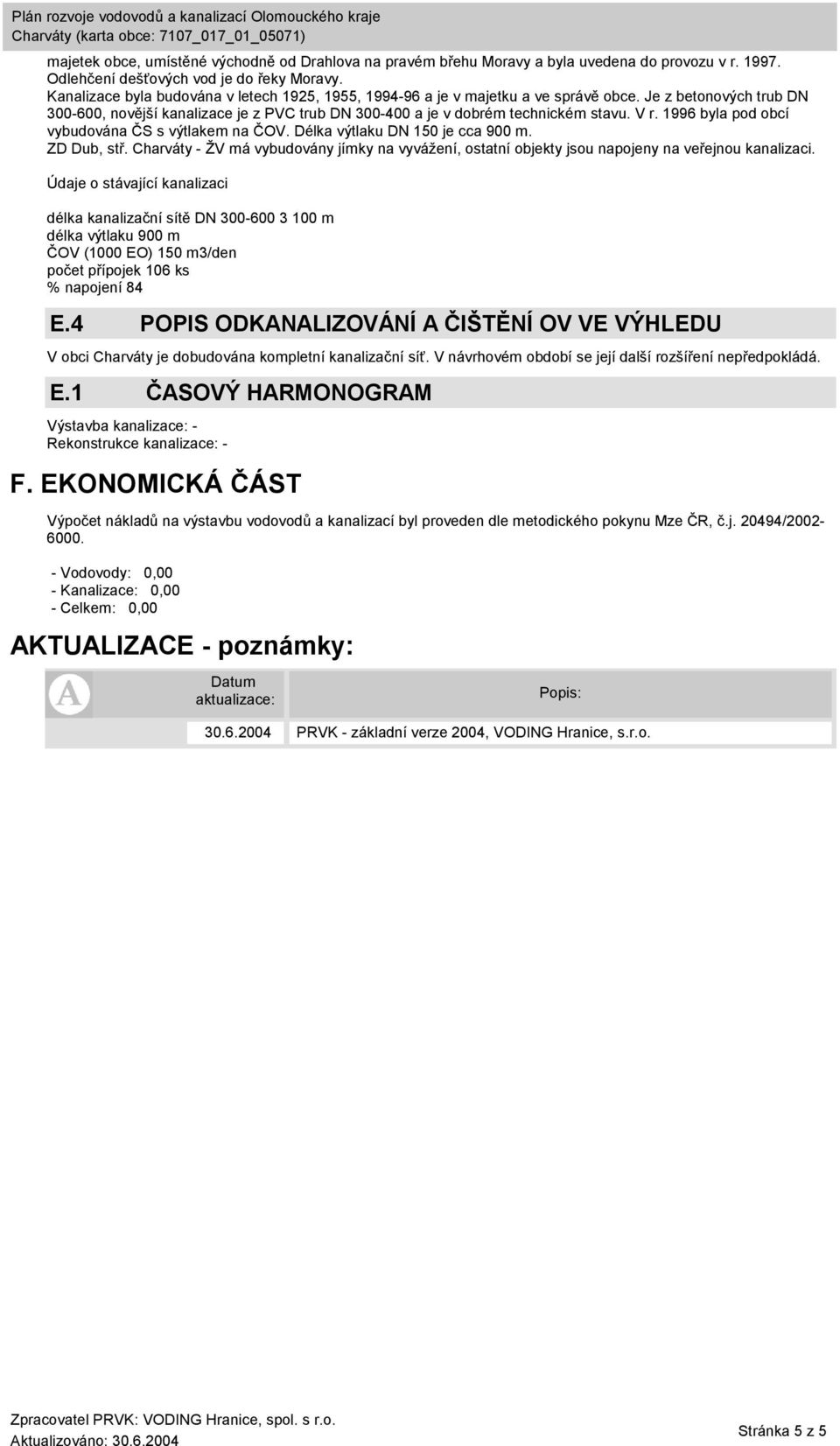 Plán rozvoje vodovodů a kanalizací Olomouckého kraje
Charváty (karta obce: 7107_017_01_05071)

majetek obce, umístěné východně od Drahlova na pravém břehu Moravy a byla uvedena do provozu v r. 1997. Odlehčení dešťových vod je do řeky Moravy.
Kanalizace byla budována v letech 1925, 1955, 1994-96 a je v majetku a ve správě obce. Je z betonových trub DN 300-600, novější kanalizace je z PVC trub DN 300-400 a je v dobrém technickém stavu. V r. 1996 byla pod obcí vybudována ČS s výtlakem na ČOV. Délka výtlaku DN 150 je cca 900 m.
ZD Dub, stř. Charváty - ŽV má vybudovány jímky na vyvážení, ostatní objekty jsou napojeny na veřejnou kanalizaci.

Údaje o stávající kanalizaci

délka kanalizační sítě DN 300-600 3 100 m
délka výtlaku 900 m
ČOV (1000 EO) 150 m3/den
počet přípojek 106 ks
% napojení 84

E.4 POPIS ODKANALIZOVÁNÍ A ČIŠTĚNÍ OV VE VÝHLEDU

V obci Charváty je dobudována kompletní kanalizační síť. V návrhovém období se její další rozšíření nepředpokládá.

E.1 ČASOVÝ HARMONOGRAM

Výstavba kanalizace: -
Rekonstrukce kanalizace: -

F. EKONOMICKÁ ČÁST

Výpočet nákladů na výstavbu vodovodů a kanalizací byl proveden dle metodického pokynu Mze ČR, č.j. 20494/2002-6000.

- Vodovody: 0,00
- Kanalizace: 0,00
- Celkem: 0,00

AKTUALIZACE - poznámky:

| A | Datum aktualizace: | Popis: |
|---|---|---|
| | 30.6.2004 | PRVK - základní verze 2004, VODING Hranice, s.r.o. |

Zpracovatel PRVK: VODING Hranice, spol. s r.o.
Aktualizováno: 30.6.2004
Stránka 5 z 5